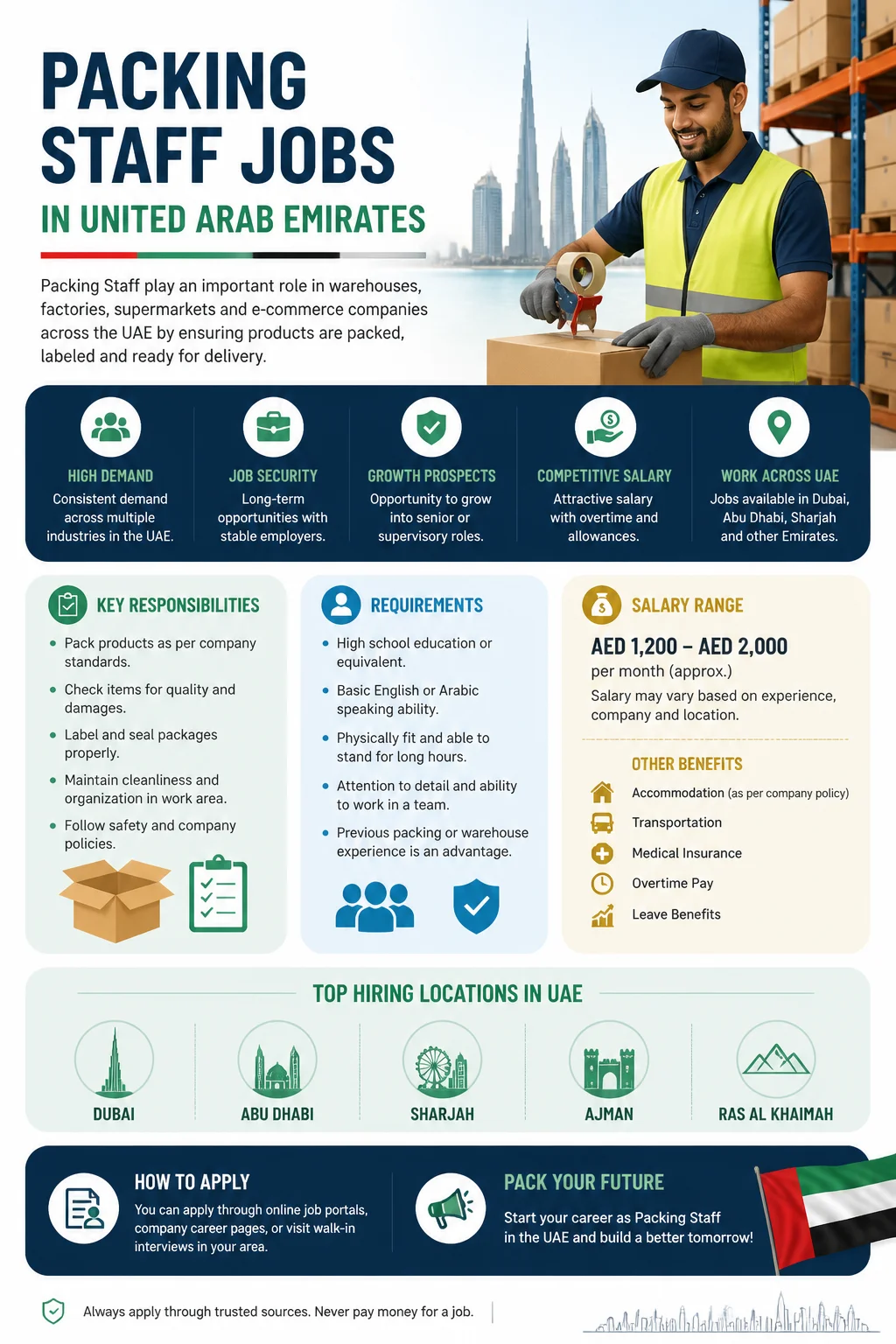 PACKING STAFF JOBS

IN UNITED ARAB EMIRATES

Packing Staff play an important role in warehouses, factories, supermarkets and e-commerce companies across the UAE by ensuring products are packed, labeled and ready for delivery.

HIGH DEMAND
Consistent demand across multiple industries in the UAE.

JOB SECURITY
Long-term opportunities with stable employers.

GROWTH PROSPECTS
Opportunity to grow into senior or supervisory roles.

COMPETITIVE SALARY
Attractive salary with overtime and allowances.

WORK ACROSS UAE
Jobs available in Dubai, Abu Dhabi, Sharjah and other Emirates.

KEY RESPONSIBILITIES
- Pack products as per company standards.
- Check items for quality and damages.
- Label and seal packages properly.
- Maintain cleanliness and organization in work area.
- Follow safety and company policies.

REQUIREMENTS
- High school education or equivalent.
- Basic English or Arabic speaking ability.
- Physically fit and able to stand for long hours.
- Attention to detail and ability to work in a team.
- Previous packing or warehouse experience is an advantage.

SALARY RANGE
AED 1,200 – AED 2,000
per month (approx.)
Salary may vary based on experience, company and location.

OTHER BENEFITS
Accommodation (as per company policy)
Transportation
Medical Insurance
Overtime Pay
Leave Benefits

TOP HIRING LOCATIONS IN UAE
DUBAI
ABU DHABI
SHARJAH
AJMAN
RAS AL KHAIMAH

HOW TO APPLY
You can apply through online job portals, company career pages, or visit walk-in interviews in your area.

PACK YOUR FUTURE
Start your career as Packing Staff in the UAE and build a better tomorrow!

Always apply through trusted sources. Never pay money for a job.